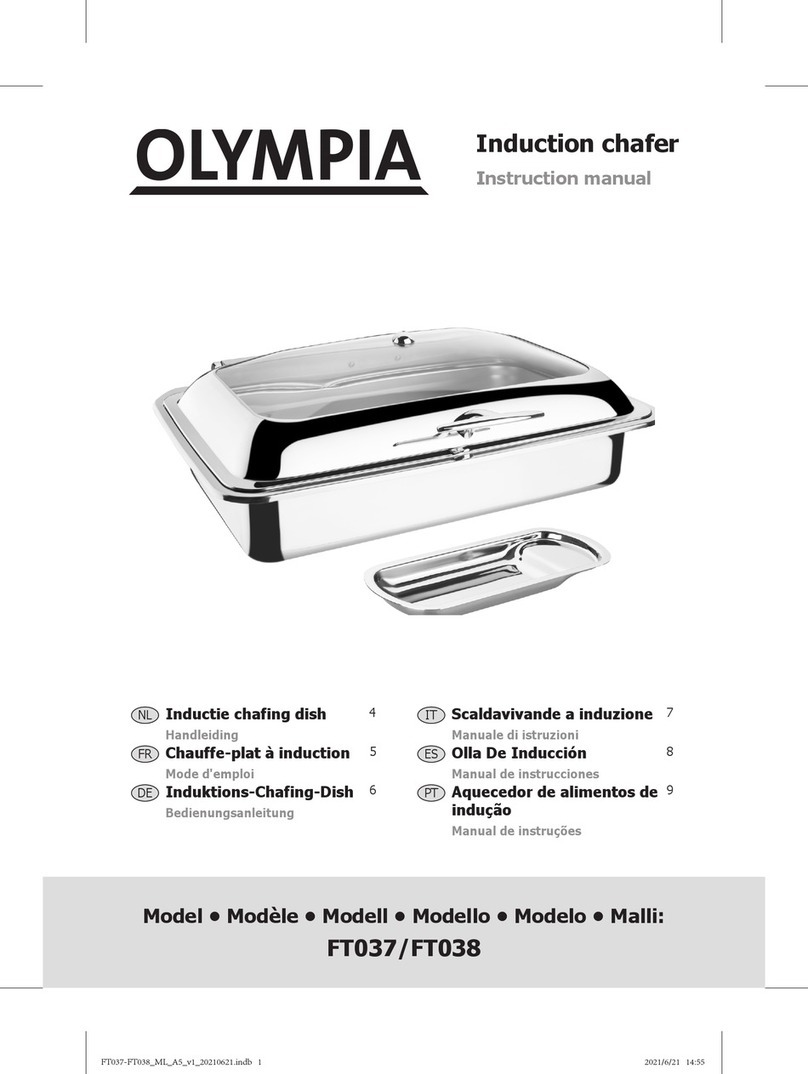 OLYMPIA

Induction chafer
Instruction manual

NL Inductie chafing dish 4
Handleiding
FR Chauffe-plat à induction 5
Mode d'emploi
DE Induktions-Chafing-Dish 6
Bedienungsanleitung

IT Scaldavivande a induzione 7
Manuale di istruzioni
ES Olla De Inducción 8
Manual de instrucciones
PT Aquecedor de alimentos de indução 9
Manual de instruções

Model • Modèle • Modell • Modello • Modelo • Malli:
FT037/FT038

FT037-FT038_ML_A5_v1_20210621.indb 1 2021/6/21 14:55